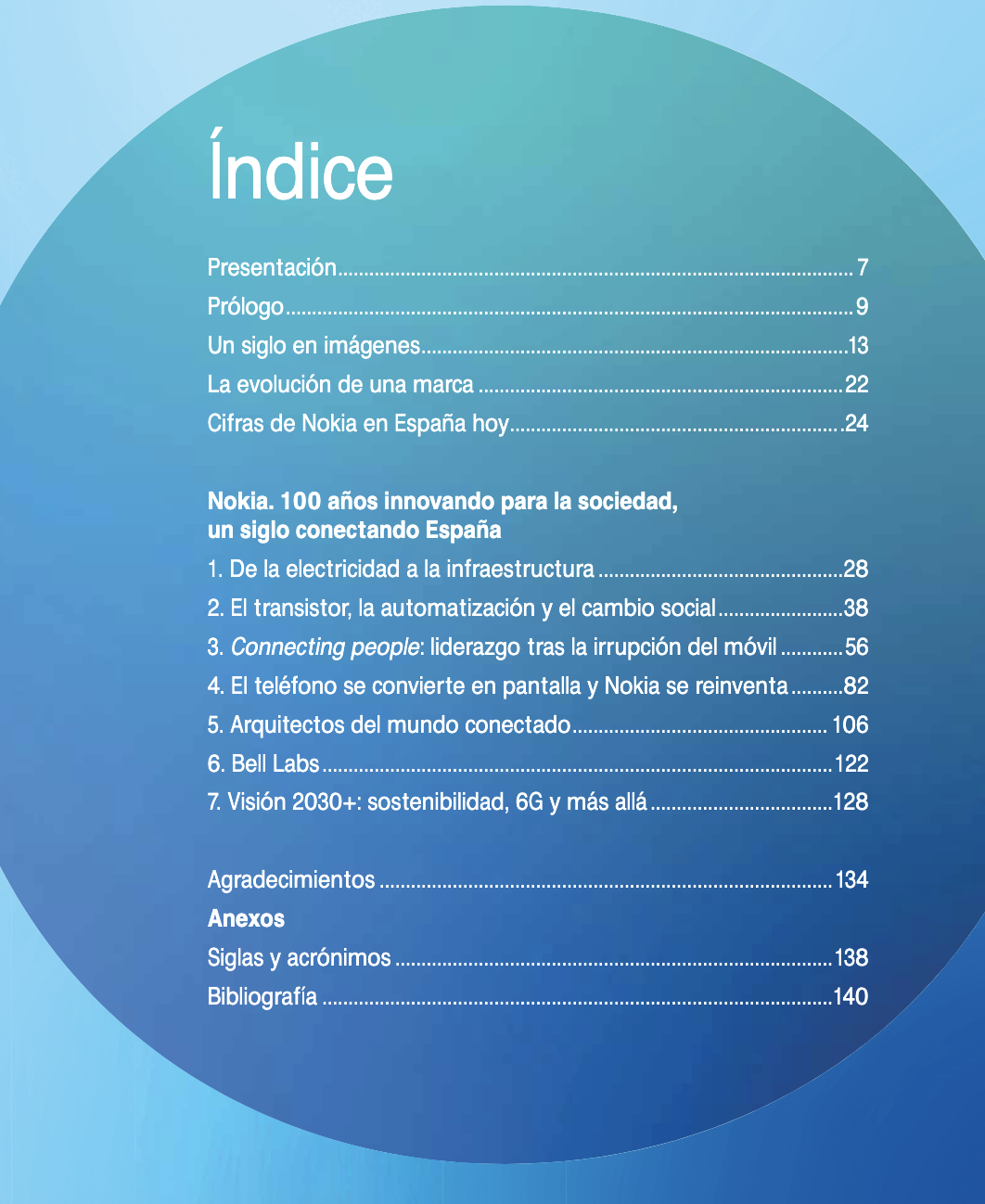 Índice

Presentación 7
Prólogo 9
Un siglo en imágenes 13
La evolución de una marca 22
Cifras de Nokia en España hoy 24

Nokia. 100 años innovando para la sociedad,
un siglo conectando España

1. De la electricidad a la infraestructura 28
2. El transistor, la automatización y el cambio social 38
3. Connecting people: liderazgo tras la irrupción del móvil 56
4. El teléfono se convierte en pantalla y Nokia se reinventa 82
5. Arquitectos del mundo conectado 106
6. Bell Labs 122
7. Visión 2030+: sostenibilidad, 6G y más allá 128

Agradecimientos 134
Anexos
Siglas y acrónimos 138
Bibliografía 140